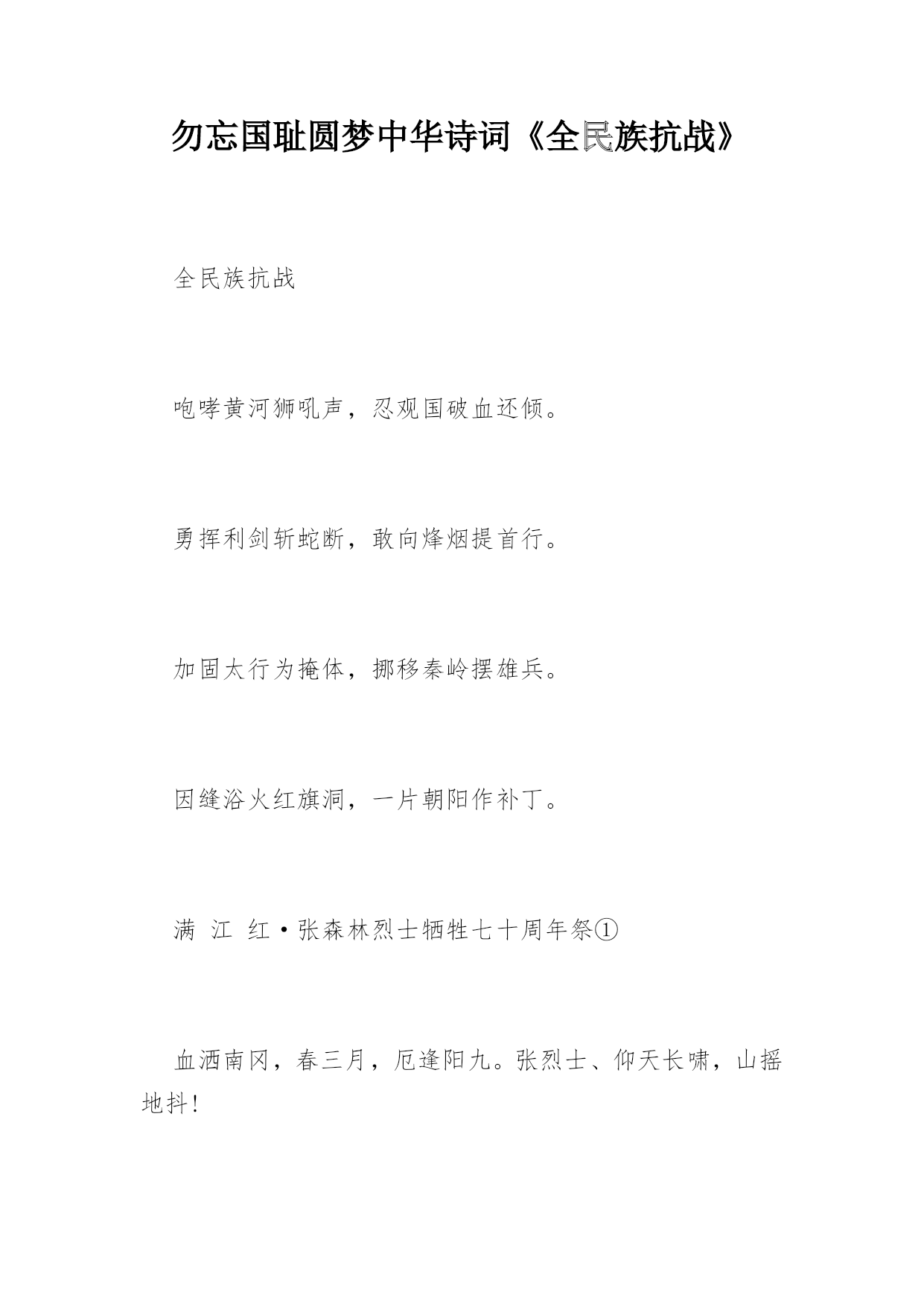 勿忘国耻圆梦中华诗词《全民族抗战》

全民族抗战

咆哮黄河狮吼声，忍观国破血还倾。

勇挥利剑斩蛇断，敢向烽烟提首行。

加固太行为掩体，挪移秦岭摆雄兵。

因缝浴火红旗洞，一片朝阳作补丁。

满 江 红·张森林烈士牺牲七十周年祭①

血洒南冈，春三月，厄逢阳九。张烈士、仰天长啸，山摇地抖！